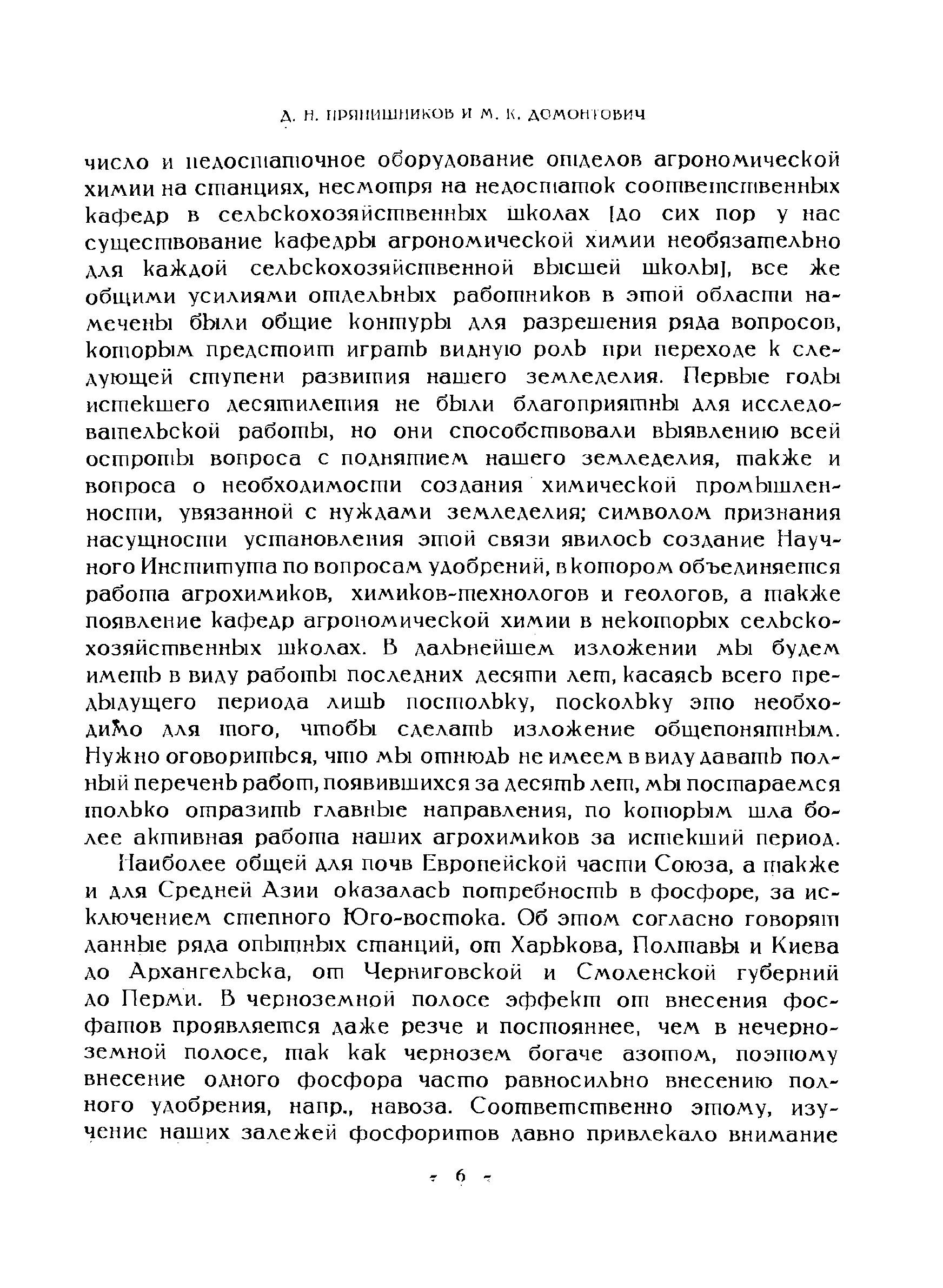 Д. Н. ПРЯНИШНИКОВ И М. К. ДОМОНТОВИЧ

число и недостаточное оборудование отделов агрономической химии на станциях, несмотря на недостаток соответственных кафедр в сельскохозяйственных школах [до сих пор у нас существование кафедры агрономической химии необязательно для каждой сельскохозяйственной высшей школы], все же общими усилиями отдельных работников в этой области намечены были общие контуры для разрешения ряда вопросов, которым предстоит играть видную роль при переходе к следующей ступени развития нашего земледелия. Первые годы истекшего десятилетия не были благоприятны для исследовательской работы, но они способствовали выявлению всей остроты вопроса с поднятием нашего земледелия, также и вопроса о необходимости создания химической промышленности, увязанной с нуждами земледелия; символом признания насущности установления этой связи явилось создание Научного Института по вопросам удобрений, в котором объединяется работа агрохимиков, химиков-технологов и геологов, а также появление кафедр агрономической химии в некоторых сельскохозяйственных школах. В дальнейшем изложении мы будем иметь в виду работы последних десяти лет, касаясь всего предыдущего периода лишь постольку, поскольку это необходимо для того, чтобы сделать изложение общепонятным. Нужно оговориться, что мы отнюдь не имеем в виду давать полный перечень работ, появившихся за десять лет, мы постараемся только отразить главные направления, по которым шла более активная работа наших агрохимиков за истекший период.

Наиболее общей для почв Европейской части Союза, а также и для Средней Азии оказалась потребность в фосфоре, за исключением степного Юго-востока. Об этом согласно говорят данные ряда опытных станций, от Харькова, Полтавы и Киева до Архангельска, от Черниговской и Смоленской губерний до Перми. В черноземной полосе эффект от внесения фосфатов проявляется даже резче и постояннее, чем в нечерноземной полосе, так как чернозем богаче азотом, поэтому внесение одного фосфора часто равносильно внесению полного удобрения, напр., навоза. Соответственно этому, изучение наших залежей фосфоритов давно привлекало внимание

- 6 -